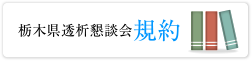 栃木県透析懇談会規約